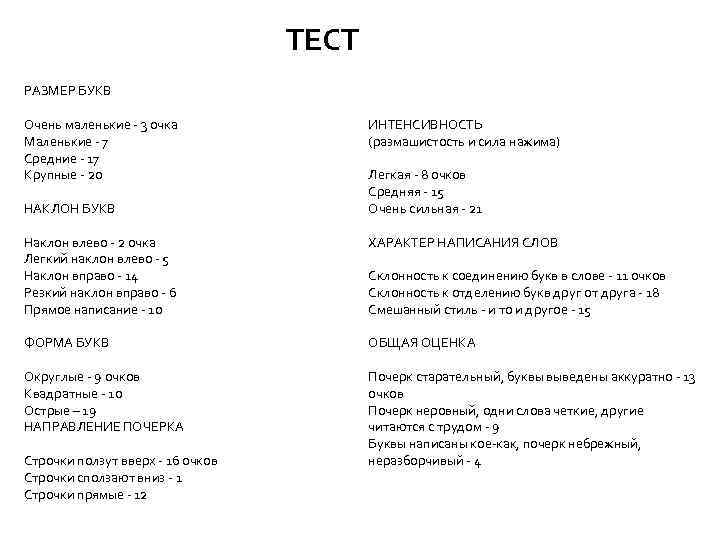 ТЕСТ

РАЗМЕР БУКВ

Очень маленькие - 3 очка
Маленькие - 7
Средние - 17
Крупные - 20

НАКЛОН БУКВ

Наклон влево - 2 очка
Легкий наклон влево - 5
Наклон вправо - 14
Резкий наклон вправо - 6
Прямое написание - 10

ФОРМА БУКВ

Округлые - 9 очков
Квадратные - 10
Острые – 19
НАПРАВЛЕНИЕ ПОЧЕРКА

Строчки ползут вверх - 16 очков
Строчки сползают вниз - 1
Строчки прямые - 12

ИНТЕНСИВНОСТЬ
(размашистость и сила нажима)

Легкая - 8 очков
Средняя - 15
Очень сильная - 21

ХАРАКТЕР НАПИСАНИЯ СЛОВ

Склонность к соединению букв в слове - 11 очков
Склонность к отделению букв друг от друга - 18
Смешанный стиль - и то и другое - 15

ОБЩАЯ ОЦЕНКА

Почерк старательный, буквы выведены аккуратно - 13 очков
Почерк неровный, одни слова четкие, другие читаются с трудом - 9
Буквы написаны кое-как, почерк небрежный, неразборчивый - 4